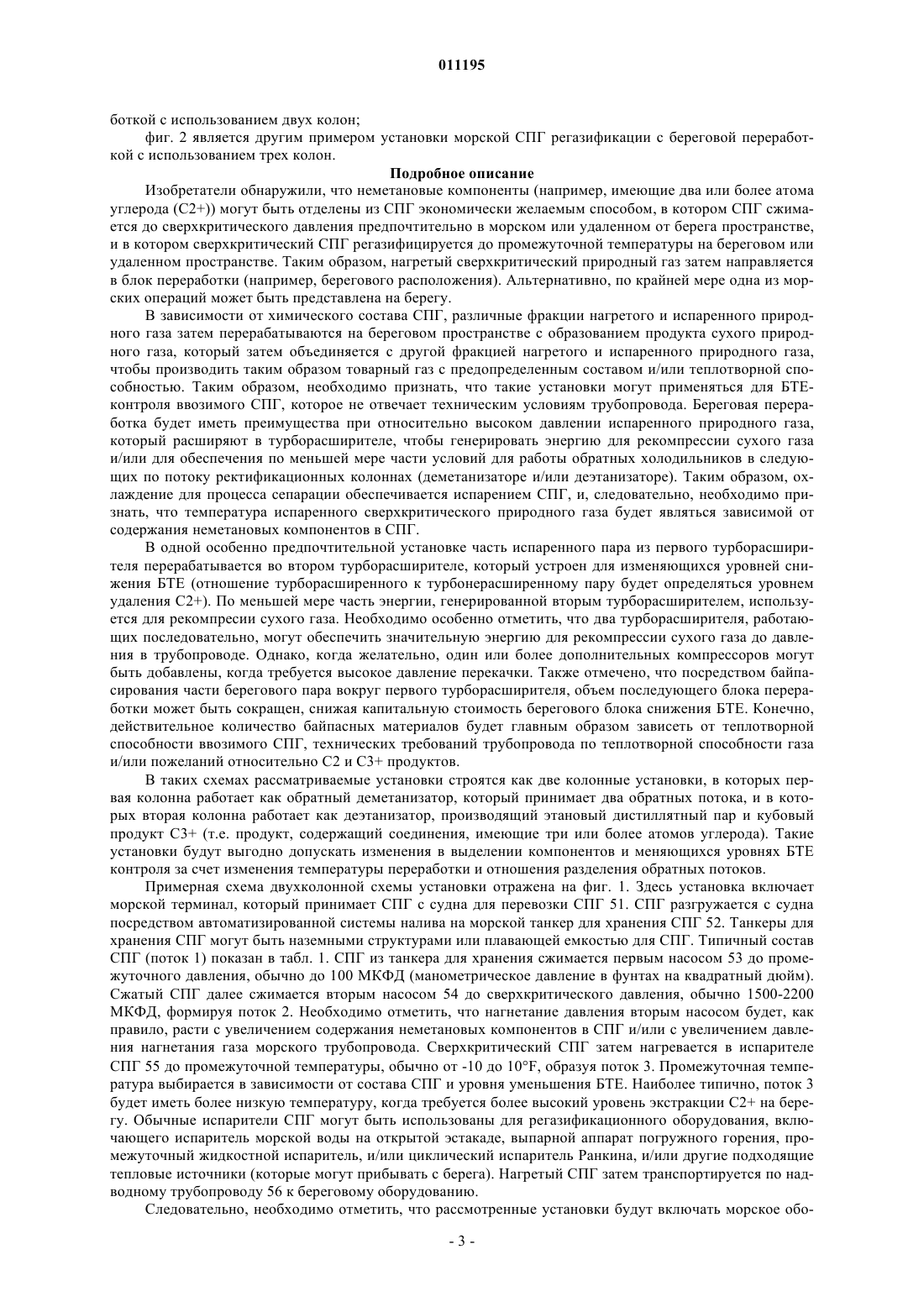 011195

боткой с использованием двух колон;

фиг. 2 является другим примером установки морской СПГ регазификации с береговой переработкой с использованием трех колон.

Подробное описание

Изобретатели обнаружили, что неметановые компоненты (например, имеющие два или более атома углерода (С2+)) могут быть отделены из СПГ экономически желаемым способом, в котором СПГ сжимается до сверхкритического давления предпочтительно в морском или удаленном от берега пространстве, и в котором сверхкритический СПГ регазифицируется до промежуточной температуры на береговом или удаленном пространстве. Таким образом, нагретый сверхкритический природный газ затем направляется в блок переработки (например, берегового расположения). Альтернативно, по крайней мере одна из морских операций может быть представлена на берегу.

В зависимости от химического состава СПГ, различные фракции нагретого и испаренного природного газа затем перерабатываются на береговом пространстве с образованием продукта сухого природного газа, который затем объединяется с другой фракцией нагретого и испаренного природного газа, чтобы производить таким образом товарный газ с предопределенным составом и/или теплотворной способностью. Таким образом, необходимо признать, что такие установки могут применяться для БТЕ-контроля ввозимого СПГ, которое не отвечает техническим условиям трубопровода. Береговая переработка будет иметь преимущества при относительно высоком давлении испаренного природного газа, который расширяют в турборасширителе, чтобы генерировать энергию для рекомпрессии сухого газа и/или для обеспечения по меньшей мере части условий для работы обратных холодильников в следующих по потоку ректификационных колоннах (деметанизаторе и/или деэтанизаторе). Таким образом, охлаждение для процесса сепарации обеспечивается испарением СПГ, и, следовательно, необходимо признать, что температура испаренного сверхкритического природного газа будет являться зависимой от содержания неметановых компонентов в СПГ.

В одной особенно предпочтительной установке часть испаренного пара из первого турборасширителя перерабатывается во втором турборасширителе, который устроен для изменяющихся уровней снижения БТЕ (отношение турборасширенного к турбонерасширенному пару будет определяться уровнем удаления С2+). По меньшей мере часть энергии, генерированной вторым турборасширителем, используется для рекомпресии сухого газа. Необходимо особенно отметить, что два турборасширителя, работающих последовательно, могут обеспечить значительную энергию для рекомпрессии сухого газа до давления в трубопроводе. Однако, когда желательно, один или более дополнительных компрессоров могут быть добавлены, когда требуется высокое давление перекачки. Также отмечено, что посредством байпасирования части берегового пара вокруг первого турборасширителя, объем последующего блока переработки может быть сокращен, снижая капитальную стоимость берегового блока снижения БТЕ. Конечно, действительное количество байпасных материалов будет главным образом зависеть от теплотворной способности ввозимого СПГ, технических требований трубопровода по теплотворной способности газа и/или пожеланий относительно С2 и С3+ продуктов.

В таких схемах рассматриваемые установки строятся как две колонные установки, в которых первая колонна работает как обратный деметанизатор, который принимает два обратных потока, и в которых вторая колонна работает как деэтанизатор, производящий этановый дистиллятный пар и кубовый продукт С3+ (т.е. продукт, содержащий соединения, имеющие три или более атомов углерода). Такие установки будут выгодно допускать изменения в выделении компонентов и меняющихся уровнях БТЕ контроля за счет изменения температуры переработки и отношения разделения обратных потоков.

Примерная схема двухколонной схемы установки отражена на фиг. 1. Здесь установка включает морской терминал, который принимает СПГ с судна для перевозки СПГ 51. СПГ разгружается с судна посредством автоматизированной системы налива на морской танкер для хранения СПГ 52. Танкеры для хранения СПГ могут быть наземными структурами или плавающей емкостью для СПГ. Типичный состав СПГ (поток 1) показан в табл. 1. СПГ из танкера для хранения сжимается первым насосом 53 до промежуточного давления, обычно до 100 МКФД (манометрическое давление в фунтах на квадратный дюйм). Сжатый СПГ далее сжимается вторым насосом 54 до сверхкритического давления, обычно 1500-2200 МКФД, формируя поток 2. Необходимо отметить, что нагнетание давления вторым насосом будет, как правило, расти с увеличением содержания неметановых компонентов в СПГ и/или с увеличением давления нагнетания газа морского трубопровода. Сверхкритический СПГ затем нагревается в испарителе СПГ 55 до промежуточной температуры, обычно от -10 до 10°F, образуя поток 3. Промежуточная температура выбирается в зависимости от состава СПГ и уровня уменьшения БТЕ. Наиболее типично, поток 3 будет иметь более низкую температуру, когда требуется более высокий уровень экстракции С2+ на берегу. Обычные испарители СПГ могут быть использованы для регазификационного оборудования, включающего испаритель морской воды на открытой эстакаде, выпарной аппарат погружного горения, промежуточный жидкостной испаритель, и/или циклический испаритель Ранкина, и/или другие подходящие тепловые источники (которые могут прибывать с берега). Нагретый СПГ затем транспортируется по надводному трубопроводу 56 к береговому оборудованию.

Следовательно, необходимо отметить, что рассмотренные установки будут включать морское обо-

- 3 -